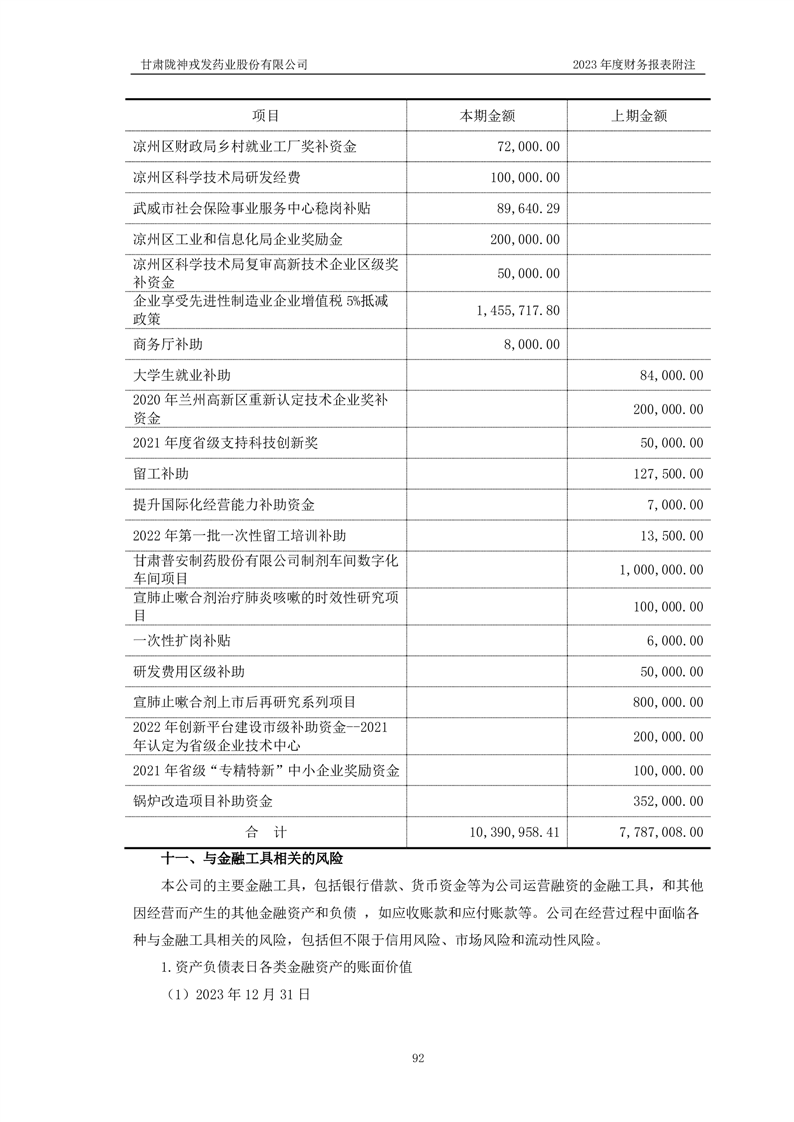 甘肃陇神戎发药业股份有限公司　　2023 年度财务报表附注

| 项目 | 本期金额 | 上期金额 |
|---|---|---|
| 凉州区财政局乡村就业工厂奖补资金 | 72,000.00 | |
| 凉州区科学技术局研发经费 | 100,000.00 | |
| 武威市社会保险事业服务中心稳岗补贴 | 89,640.29 | |
| 凉州区工业和信息化局企业奖励金 | 200,000.00 | |
| 凉州区科学技术局复审高新技术企业区级奖补资金 | 50,000.00 | |
| 企业享受先进性制造业企业增值税 5%抵减政策 | 1,455,717.80 | |
| 商务厅补助 | 8,000.00 | |
| 大学生就业补助 | | 84,000.00 |
| 2020 年兰州高新区重新认定技术企业奖补资金 | | 200,000.00 |
| 2021 年度省级支持科技创新奖 | | 50,000.00 |
| 留工补助 | | 127,500.00 |
| 提升国际化经营能力补助资金 | | 7,000.00 |
| 2022 年第一批一次性留工培训补助 | | 13,500.00 |
| 甘肃普安制药股份有限公司制剂车间数字化车间项目 | | 1,000,000.00 |
| 宣肺止嗽合剂治疗肺炎咳嗽的时效性研究项目 | | 100,000.00 |
| 一次性扩岗补贴 | | 6,000.00 |
| 研发费用区级补助 | | 50,000.00 |
| 宣肺止嗽合剂上市后再研究系列项目 | | 800,000.00 |
| 2022 年创新平台建设市级补助资金—2021 年认定为省级企业技术中心 | | 200,000.00 |
| 2021 年省级“专精特新”中小企业奖励资金 | | 100,000.00 |
| 锅炉改造项目补助资金 | | 352,000.00 |
| 合　计 | 10,390,958.41 | 7,787,008.00 |

十一、与金融工具相关的风险

本公司的主要金融工具，包括银行借款、货币资金等为公司运营融资的金融工具，和其他因经营而产生的其他金融资产和负债 ，如应收账款和应付账款等。公司在经营过程中面临各种与金融工具相关的风险，包括但不限于信用风险、市场风险和流动性风险。

1.资产负债表日各类金融资产的账面价值

（1）2023 年 12 月 31 日

92